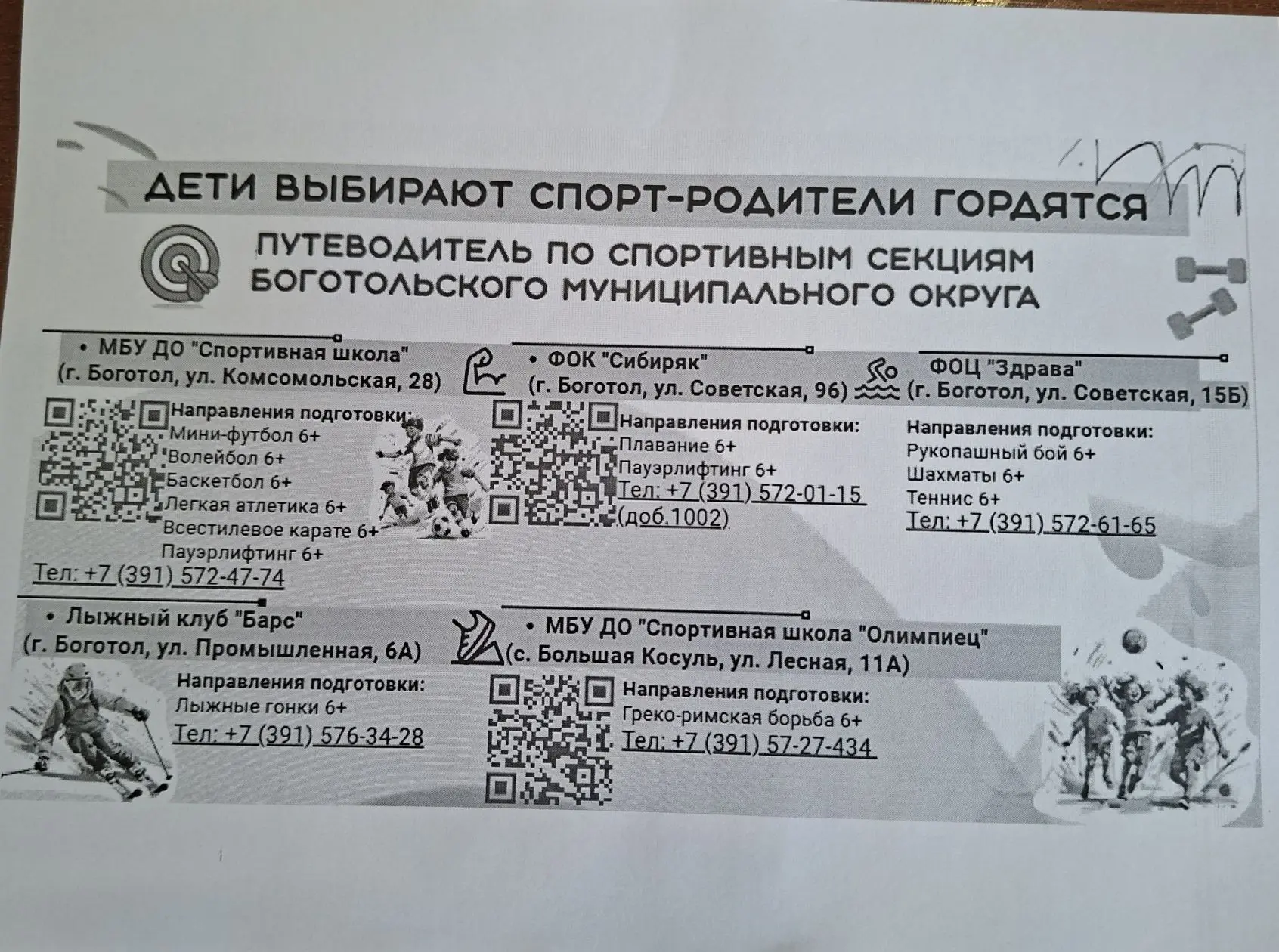 ДЕТИ ВЫБИРАЮТ СПОРТ-РОДИТЕЛИ ГОРДЯТСЯ

ПУТЕВОДИТЕЛЬ ПО СПОРТИВНЫМ СЕКЦИЯМ БОГОТОЛЬСКОГО МУНИЦИПАЛЬНОГО ОКРУГА

• МБУ ДО "Спортивная школа"
(г. Боготол, ул. Комсомольская, 28)
Направления подготовки:
Мини-футбол 6+
Волейбол 6+
Баскетбол 6+
Легкая атлетика 6+
Всестилевое карате 6+
Пауэрлифтинг 6+
Тел: +7 (391) 572-47-74

• ФОК "Сибиряк"
(г. Боготол, ул. Советская, 96)
Направления подготовки:
Плавание 6+
Пауэрлифтинг 6+
Тел: +7 (391) 572-01-15 (доб.1002)

ФОЦ "Здрава"
(г. Боготол, ул. Советская, 15Б)
Направления подготовки:
Рукопашный бой 6+
Шахматы 6+
Теннис 6+
Тел: +7 (391) 572-61-65

• Лыжный клуб "Барс"
(г. Боготол, ул. Промышленная, 6А)
Направления подготовки:
Лыжные гонки 6+
Тел: +7 (391) 576-34-28

• МБУ ДО "Спортивная школа "Олимпиец"
(с. Большая Косуль, ул. Лесная, 11А)
Направления подготовки:
Греко-римская борьба 6+
Тел: +7 (391) 57-27-434